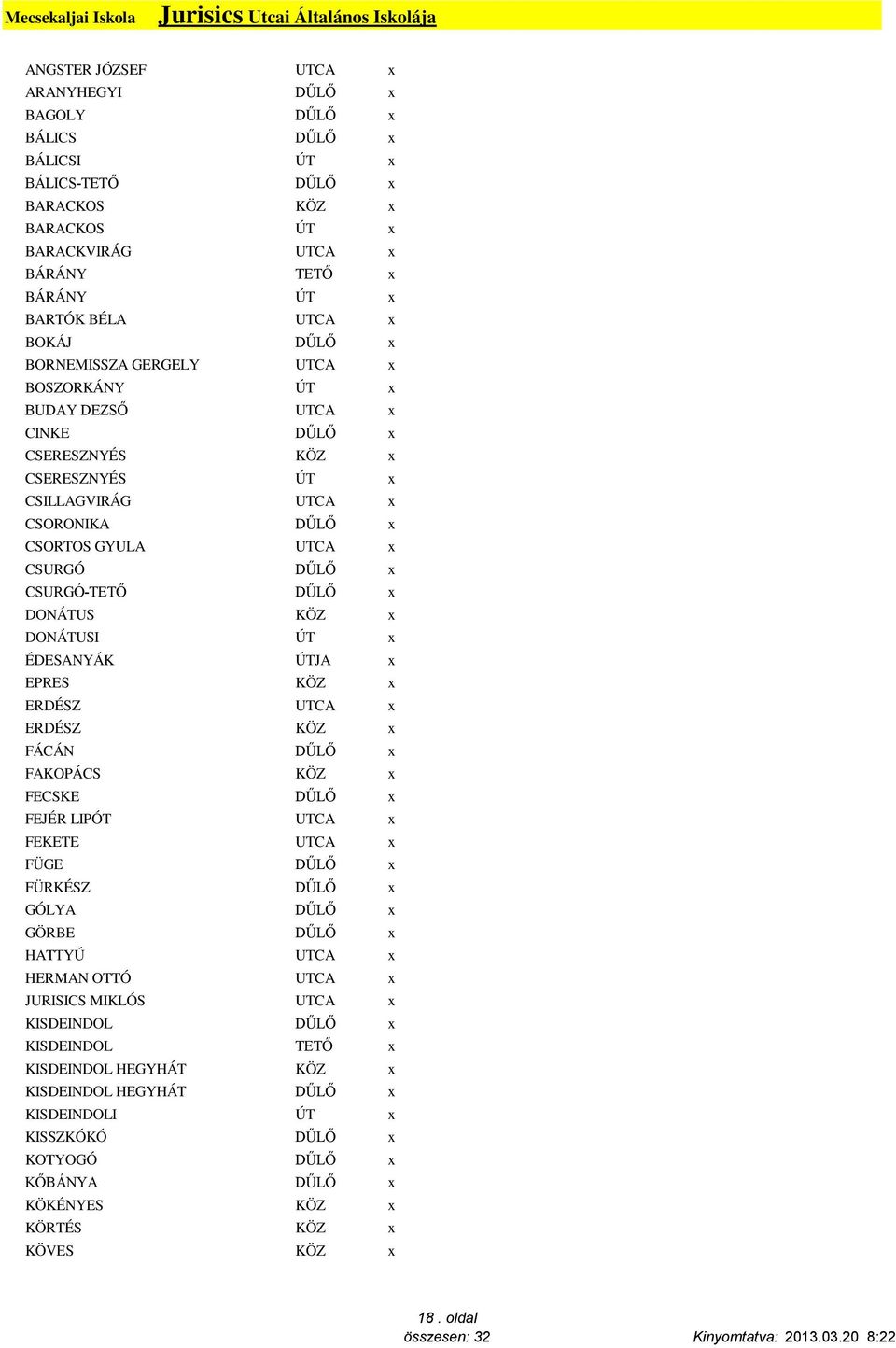 Mecsekaljai Iskola Jurisics Utcai Általános Iskolája

| | | |
|---|---|---|
| ANGSTER JÓZSEF | UTCA | x |
| ARANYHEGYI | DŰLŐ | x |
| BAGOLY | DŰLŐ | x |
| BÁLICS | DŰLŐ | x |
| BÁLICSI | ÚT | x |
| BÁLICS-TETŐ | DŰLŐ | x |
| BARACKOS | KÖZ | x |
| BARACKOS | ÚT | x |
| BARACKVIRÁG | UTCA | x |
| BÁRÁNY | TETŐ | x |
| BÁRÁNY | ÚT | x |
| BARTÓK BÉLA | UTCA | x |
| BOKÁJ | DŰLŐ | x |
| BORNEMISSZA GERGELY | UTCA | x |
| BOSZORKÁNY | ÚT | x |
| BUDAY DEZSŐ | UTCA | x |
| CINKE | DŰLŐ | x |
| CSERESZNYÉS | KÖZ | x |
| CSERESZNYÉS | ÚT | x |
| CSILLAGVIRÁG | UTCA | x |
| CSORONIKA | DŰLŐ | x |
| CSORTOS GYULA | UTCA | x |
| CSURGÓ | DŰLŐ | x |
| CSURGÓ-TETŐ | DŰLŐ | x |
| DONÁTUS | KÖZ | x |
| DONÁTUSI | ÚT | x |
| ÉDESANYÁK | ÚTJA | x |
| EPRES | KÖZ | x |
| ERDÉSZ | UTCA | x |
| ERDÉSZ | KÖZ | x |
| FÁCÁN | DŰLŐ | x |
| FAKOPÁCS | KÖZ | x |
| FECSKE | DŰLŐ | x |
| FEJÉR LIPÓT | UTCA | x |
| FEKETE | UTCA | x |
| FÜGE | DŰLŐ | x |
| FÜRKÉSZ | DŰLŐ | x |
| GÓLYA | DŰLŐ | x |
| GÖRBE | DŰLŐ | x |
| HATTYÚ | UTCA | x |
| HERMAN OTTÓ | UTCA | x |
| JURISICS MIKLÓS | UTCA | x |
| KISDEINDOL | DŰLŐ | x |
| KISDEINDOL | TETŐ | x |
| KISDEINDOL HEGYHÁT | KÖZ | x |
| KISDEINDOL HEGYHÁT | DŰLŐ | x |
| KISDEINDOLI | ÚT | x |
| KISSZKÓKÓ | DŰLŐ | x |
| KOTYOGÓ | DŰLŐ | x |
| KŐBÁNYA | DŰLŐ | x |
| KÖKÉNYES | KÖZ | x |
| KÖRTÉS | KÖZ | x |
| KÖVES | KÖZ | x |

18 . oldal
összesen: 32
Kinyomtatva: 2013.03.20 8:22